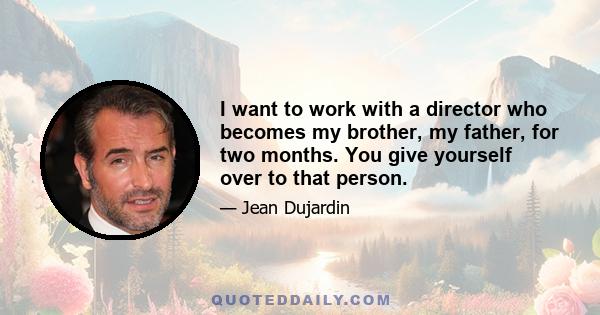 I want to work with a director who becomes my brother, my father, for two months. You give yourself over to that person.

— Jean Dujardin

QUOTEDDAILY.COM